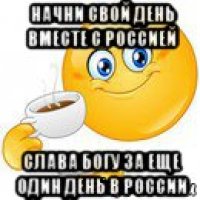 НАЧНИ СВОЙ ДЕНЬ ВМЕСТЕ С РОССИЕЙ

СЛАВА БОГУ ЗА ЕЩЕ ОДИН ДЕНЬ В РОССИИ